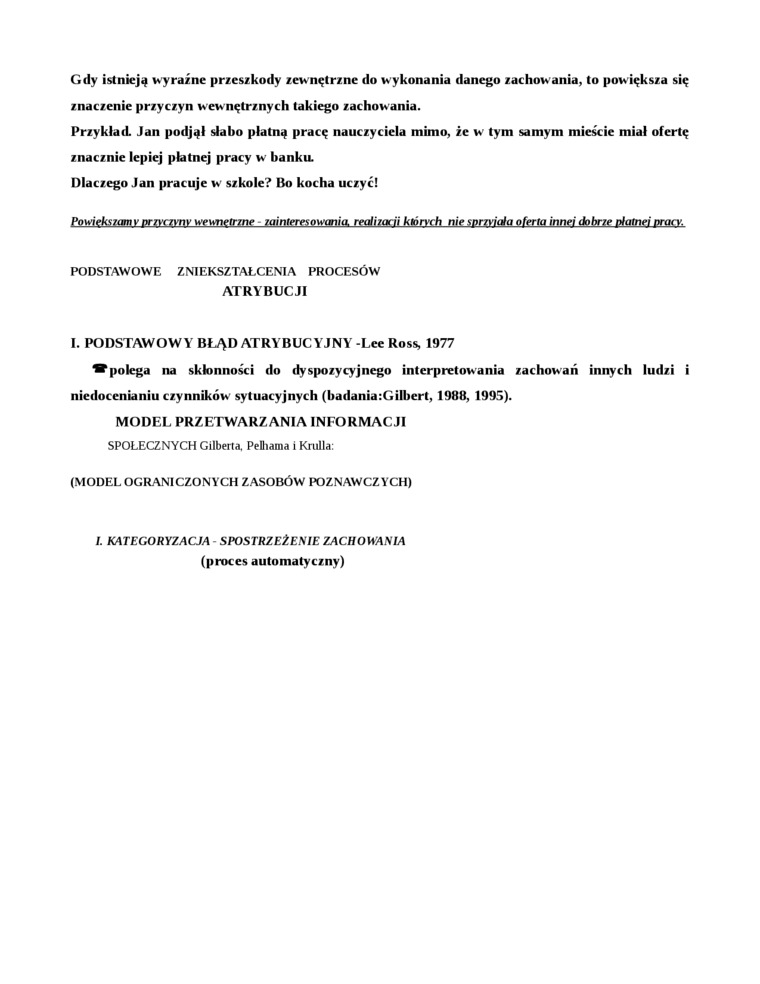 Gdy istnieją wyraźne przeszkody zewnętrzne do wykonania danego zachowania, to powiększa się znaczenie przyczyn wewnętrznych takiego zachowania.
Przykład. Jan podjął słabo płatną pracę nauczyciela mimo, że w tym samym mieście miał ofertę znacznie lepiej płatnej pracy w banku.
Dlaczego Jan pracuje w szkole? Bo kocha uczyć!

Powiększamy przyczyny wewnętrzne - zainteresowania, realizacji których nie sprzyjała oferta innej dobrze płatnej pracy.

PODSTAWOWE ZNIEKSZTAŁCENIA PROCESÓW ATRYBUCJI

I. PODSTAWOWY BŁĄD ATRYBUCYJNY -Lee Ross, 1977

☎polega na skłonności do dyspozycyjnego interpretowania zachowań innych ludzi i niedocenianiu czynników sytuacyjnych (badania:Gilbert, 1988, 1995).

MODEL PRZETWARZANIA INFORMACJI
SPOŁECZNYCH Gilberta, Pelhama i Krulla:

(MODEL OGRANICZONYCH ZASOBÓW POZNAWCZYCH)

I. KATEGORYZACJA - SPOSTRZEŻENIE ZACHOWANIA
(proces automatyczny)